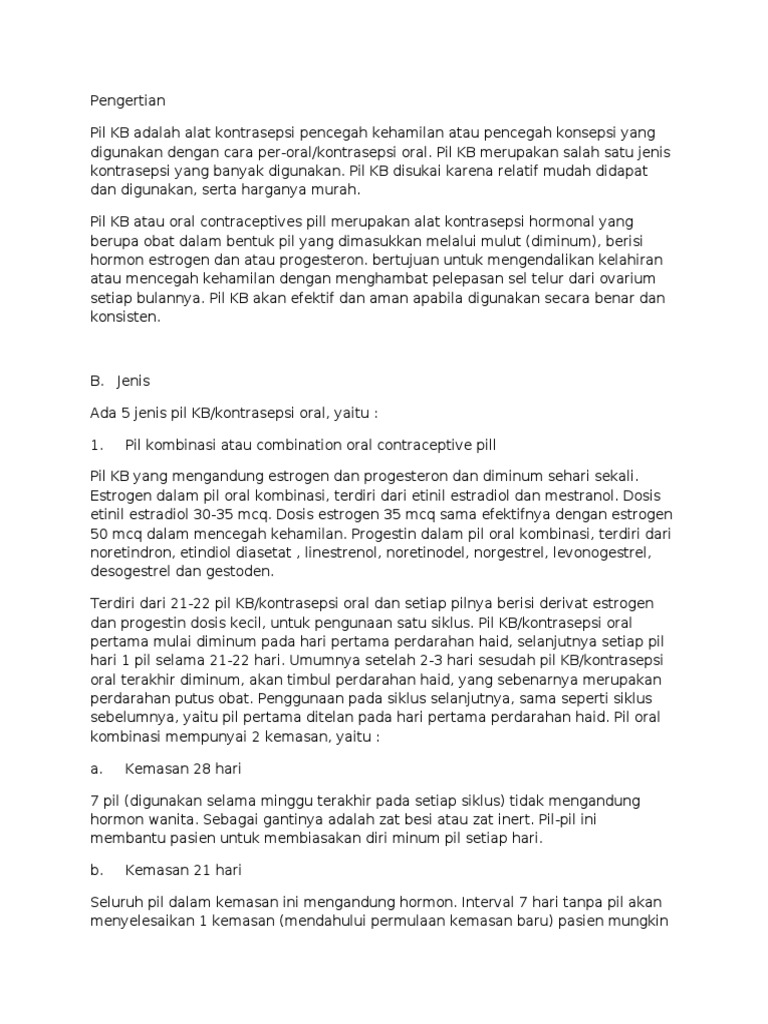 Pengertian

Pil KB adalah alat kontrasepsi pencegah kehamilan atau pencegah konsepsi yang digunakan dengan cara per-oral/kontrasepsi oral. Pil KB merupakan salah satu jenis kontrasepsi yang banyak digunakan. Pil KB disukai karena relatif mudah didapat dan digunakan, serta harganya murah.

Pil KB atau oral contraceptives pill merupakan alat kontrasepsi hormonal yang berupa obat dalam bentuk pil yang dimasukkan melalui mulut (diminum), berisi hormon estrogen dan atau progesteron. bertujuan untuk mengendalikan kelahiran atau mencegah kehamilan dengan menghambat pelepasan sel telur dari ovarium setiap bulannya. Pil KB akan efektif dan aman apabila digunakan secara benar dan konsisten.

B. Jenis

Ada 5 jenis pil KB/kontrasepsi oral, yaitu :

1. Pil kombinasi atau combination oral contraceptive pill

Pil KB yang mengandung estrogen dan progesteron dan diminum sehari sekali. Estrogen dalam pil oral kombinasi, terdiri dari etinil estradiol dan mestranol. Dosis etinil estradiol 30-35 mcq. Dosis estrogen 35 mcq sama efektifnya dengan estrogen 50 mcq dalam mencegah kehamilan. Progestin dalam pil oral kombinasi, terdiri dari noretindron, etindiol diasetat , linestrenol, noretinodel, norgestrel, levonogestrel, desogestrel dan gestoden.

Terdiri dari 21-22 pil KB/kontrasepsi oral dan setiap pilnya berisi derivat estrogen dan progestin dosis kecil, untuk pengunaan satu siklus. Pil KB/kontrasepsi oral pertama mulai diminum pada hari pertama perdarahan haid, selanjutnya setiap pil hari 1 pil selama 21-22 hari. Umumnya setelah 2-3 hari sesudah pil KB/kontrasepsi oral terakhir diminum, akan timbul perdarahan haid, yang sebenarnya merupakan perdarahan putus obat. Penggunaan pada siklus selanjutnya, sama seperti siklus sebelumnya, yaitu pil pertama ditelan pada hari pertama perdarahan haid. Pil oral kombinasi mempunyai 2 kemasan, yaitu :

a. Kemasan 28 hari

7 pil (digunakan selama minggu terakhir pada setiap siklus) tidak mengandung hormon wanita. Sebagai gantinya adalah zat besi atau zat inert. Pil-pil ini membantu pasien untuk membiasakan diri minum pil setiap hari.

b. Kemasan 21 hari

Seluruh pil dalam kemasan ini mengandung hormon. Interval 7 hari tanpa pil akan menyelesaikan 1 kemasan (mendahului permulaan kemasan baru) pasien mungkin